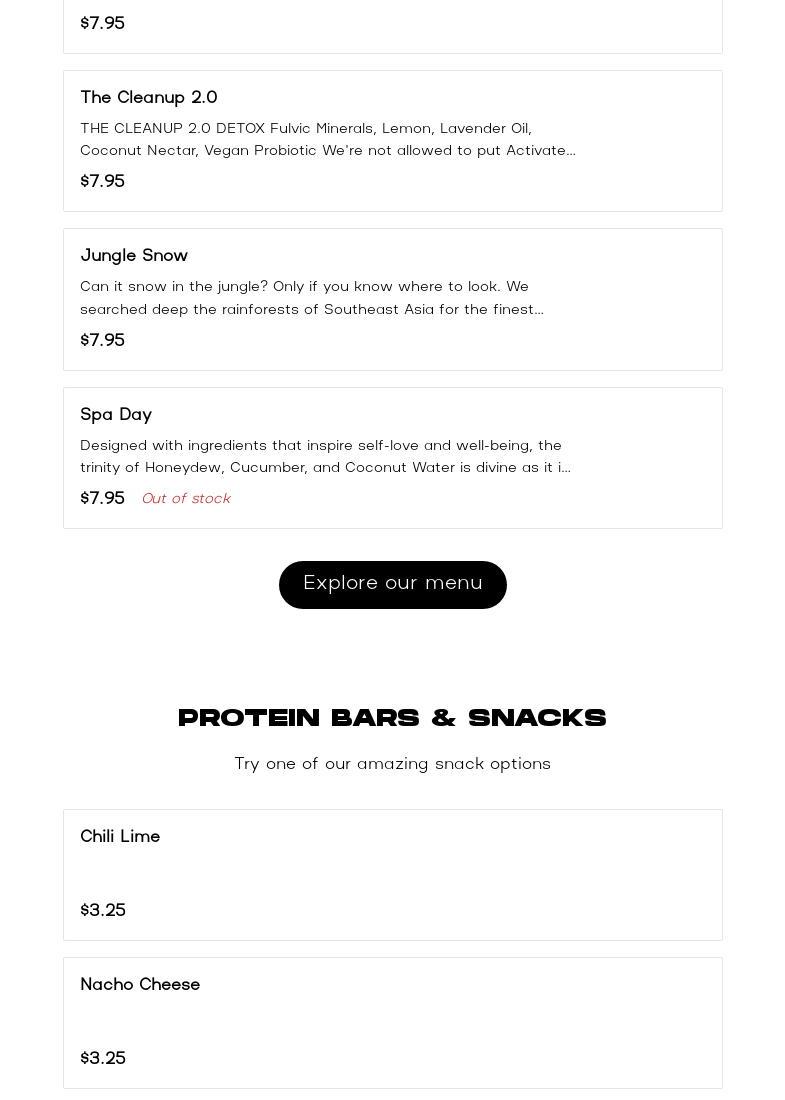 $7.95

The Cleanup 2.0

THE CLEANUP 2.0 DETOX Fulvic Minerals, Lemon, Lavender Oil, Coconut Nectar, Vegan Probiotic We're not allowed to put Activate...

$7.95

Jungle Snow

Can it snow in the jungle? Only if you know where to look. We searched deep the rainforests of Southeast Asia for the finest...

$7.95

Spa Day

Designed with ingredients that inspire self-love and well-being, the trinity of Honeydew, Cucumber, and Coconut Water is divine as it i...

$7.95 Out of stock

Explore our menu

PROTEIN BARS & SNACKS

Try one of our amazing snack options

Chili Lime

$3.25

Nacho Cheese

$3.25